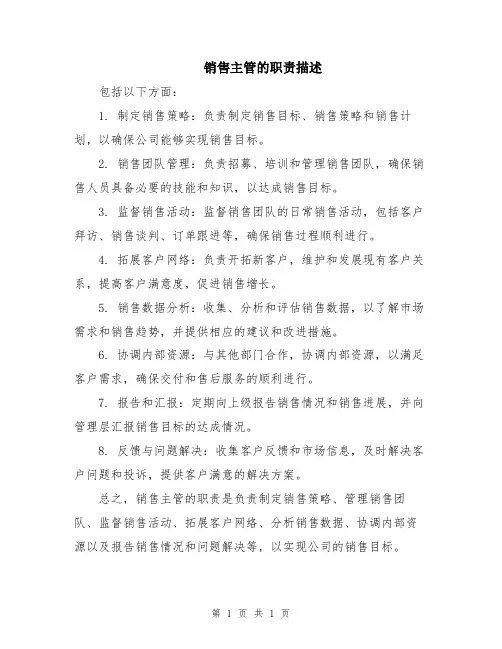 销售主管的职责描述

包括以下方面：

1. 制定销售策略：负责制定销售目标、销售策略和销售计划，以确保公司能够实现销售目标。

2. 销售团队管理：负责招募、培训和管理销售团队，确保销售人员具备必要的技能和知识，以达成销售目标。

3. 监督销售活动：监督销售团队的日常销售活动，包括客户拜访、销售谈判、订单跟进等，确保销售过程顺利进行。

4. 拓展客户网络：负责开拓新客户，维护和发展现有客户关系，提高客户满意度，促进销售增长。

5. 销售数据分析：收集、分析和评估销售数据，以了解市场需求和销售趋势，并提供相应的建议和改进措施。

6. 协调内部资源：与其他部门合作，协调内部资源，以满足客户需求，确保交付和售后服务的顺利进行。

7. 报告和汇报：定期向上级报告销售情况和销售进展，并向管理层汇报销售目标的达成情况。

8. 反馈与问题解决：收集客户反馈和市场信息，及时解决客户问题和投诉，提供客户满意的解决方案。

总之，销售主管的职责是负责制定销售策略、管理销售团队、监督销售活动、拓展客户网络、分析销售数据、协调内部资源以及报告销售情况和问题解决等，以实现公司的销售目标。

第 1 页 共 1 页